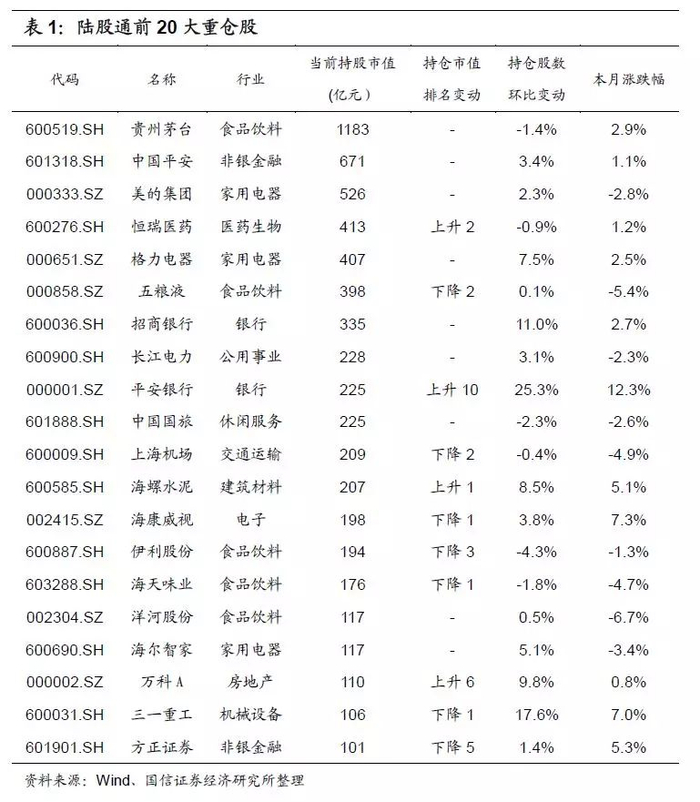 表 1：陆股通前 20 大重仓股

| 代码 | 名称 | 行业 | 当前持股市值（亿元） | 持仓市值排名变动 | 持仓股数环比变动 | 本月涨跌幅 |
|---|---|---|---|---|---|---|
| 600519.SH | 贵州茅台 | 食品饮料 | 1183 | - | -1.4% | 2.9% |
| 601318.SH | 中国平安 | 非银金融 | 671 | - | 3.4% | 1.1% |
| 000333.SZ | 美的集团 | 家用电器 | 526 | - | 2.3% | -2.8% |
| 600276.SH | 恒瑞医药 | 医药生物 | 413 | 上升 2 | -0.9% | 1.2% |
| 000651.SZ | 格力电器 | 家用电器 | 407 | - | 7.5% | 2.5% |
| 000858.SZ | 五粮液 | 食品饮料 | 398 | 下降 2 | 0.1% | -5.4% |
| 600036.SH | 招商银行 | 银行 | 335 | - | 11.0% | 2.7% |
| 600900.SH | 长江电力 | 公用事业 | 228 | - | 3.1% | -2.3% |
| 000001.SZ | 平安银行 | 银行 | 225 | 上升 10 | 25.3% | 12.3% |
| 601888.SH | 中国国旅 | 休闲服务 | 225 | - | -2.3% | -2.6% |
| 600009.SH | 上海机场 | 交通运输 | 209 | 下降 2 | -0.4% | -4.9% |
| 600585.SH | 海螺水泥 | 建筑材料 | 207 | 上升 1 | 8.5% | 5.1% |
| 002415.SZ | 海康威视 | 电子 | 198 | 下降 1 | 3.8% | 7.3% |
| 600887.SH | 伊利股份 | 食品饮料 | 194 | 下降 3 | -4.3% | -1.3% |
| 603288.SH | 海天味业 | 食品饮料 | 176 | 下降 1 | -1.8% | -4.7% |
| 002304.SZ | 洋河股份 | 食品饮料 | 117 | - | 0.5% | -6.7% |
| 600690.SH | 海尔智家 | 家用电器 | 117 | - | 5.1% | -3.4% |
| 000002.SZ | 万科 A | 房地产 | 110 | 上升 6 | 9.8% | 0.8% |
| 600031.SH | 三一重工 | 机械设备 | 106 | 下降 1 | 17.6% | 7.0% |
| 601901.SH | 方正证券 | 非银金融 | 101 | 下降 5 | 1.4% | 5.3% |

资料来源：Wind、国信证券经济研究所整理